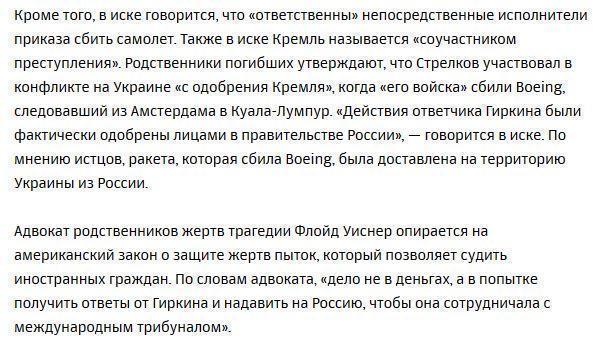 Кроме того, в иске говорится, что «ответственны» непосредственные исполнители приказа сбить самолет. Также в иске Кремль называется «соучастником преступления». Родственники погибших утверждают, что Стрелков участвовал в конфликте на Украине «с одобрения Кремля», когда «его войска» сбили Boeing, следовавший из Амстердама в Куала-Лумпур. «Действия ответчика Гиркина были фактически одобрены лицами в правительстве России», — говорится в иске. По мнению истцов, ракета, которая сбила Boeing, была доставлена на территорию Украины из России.

Адвокат родственников жертв трагедии Флойд Уиснер опирается на американский закон о защите жертв пыток, который позволяет судить иностранных граждан. По словам адвоката, «дело не в деньгах, а в попытке получить ответы от Гиркина и надавить на Россию, чтобы она сотрудничала с международным трибуналом».